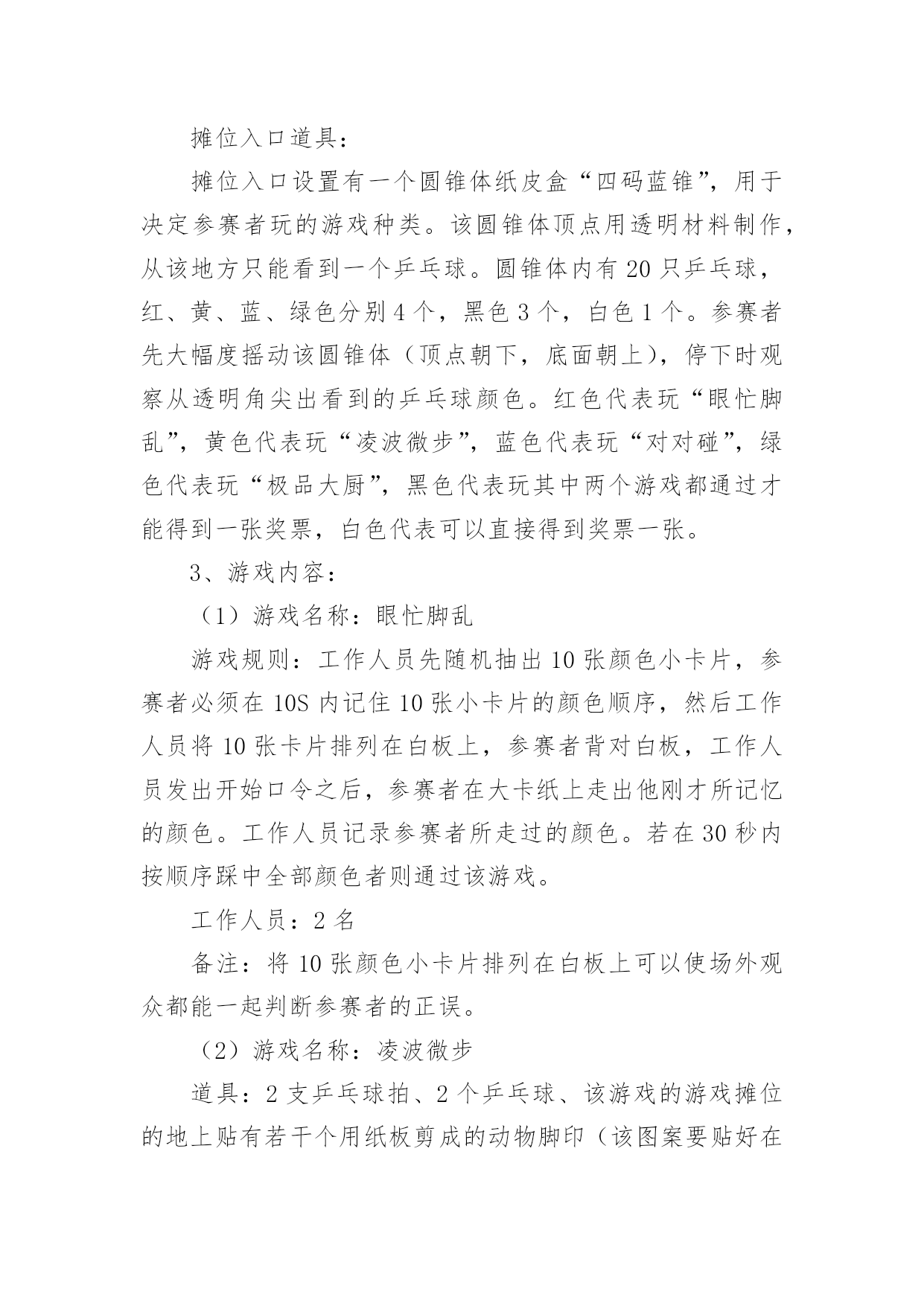 摊位入口道具：

摊位入口设置有一个圆锥体纸皮盒“四码蓝锥”，用于决定参赛者玩的游戏种类。该圆锥体顶点用透明材料制作，从该地方只能看到一个乒乓球。圆锥体内有 20 只乒乓球，红、黄、蓝、绿色分别 4 个，黑色 3 个，白色 1 个。参赛者先大幅度摇动该圆锥体（顶点朝下，底面朝上），停下时观察从透明角尖出看到的乒乓球颜色。红色代表玩“眼忙脚乱”，黄色代表玩“凌波微步”，蓝色代表玩“对对碰”，绿色代表玩“极品大厨”，黑色代表玩其中两个游戏都通过才能得到一张奖票，白色代表可以直接得到奖票一张。

3、游戏内容：

（1）游戏名称：眼忙脚乱

游戏规则：工作人员先随机抽出 10 张颜色小卡片，参赛者必须在 10S 内记住 10 张小卡片的颜色顺序，然后工作人员将 10 张卡片排列在白板上，参赛者背对白板，工作人员发出开始口令之后，参赛者在大卡纸上走出他刚才所记忆的颜色。工作人员记录参赛者所走过的颜色。若在 30 秒内按顺序踩中全部颜色者则通过该游戏。

工作人员：2 名

备注：将 10 张颜色小卡片排列在白板上可以使场外观众都能一起判断参赛者的正误。

（2）游戏名称：凌波微步

道具：2 支乒乓球拍、2 个乒乓球、该游戏的游戏摊位的地上贴有若干个用纸板剪成的动物脚印（该图案要贴好在